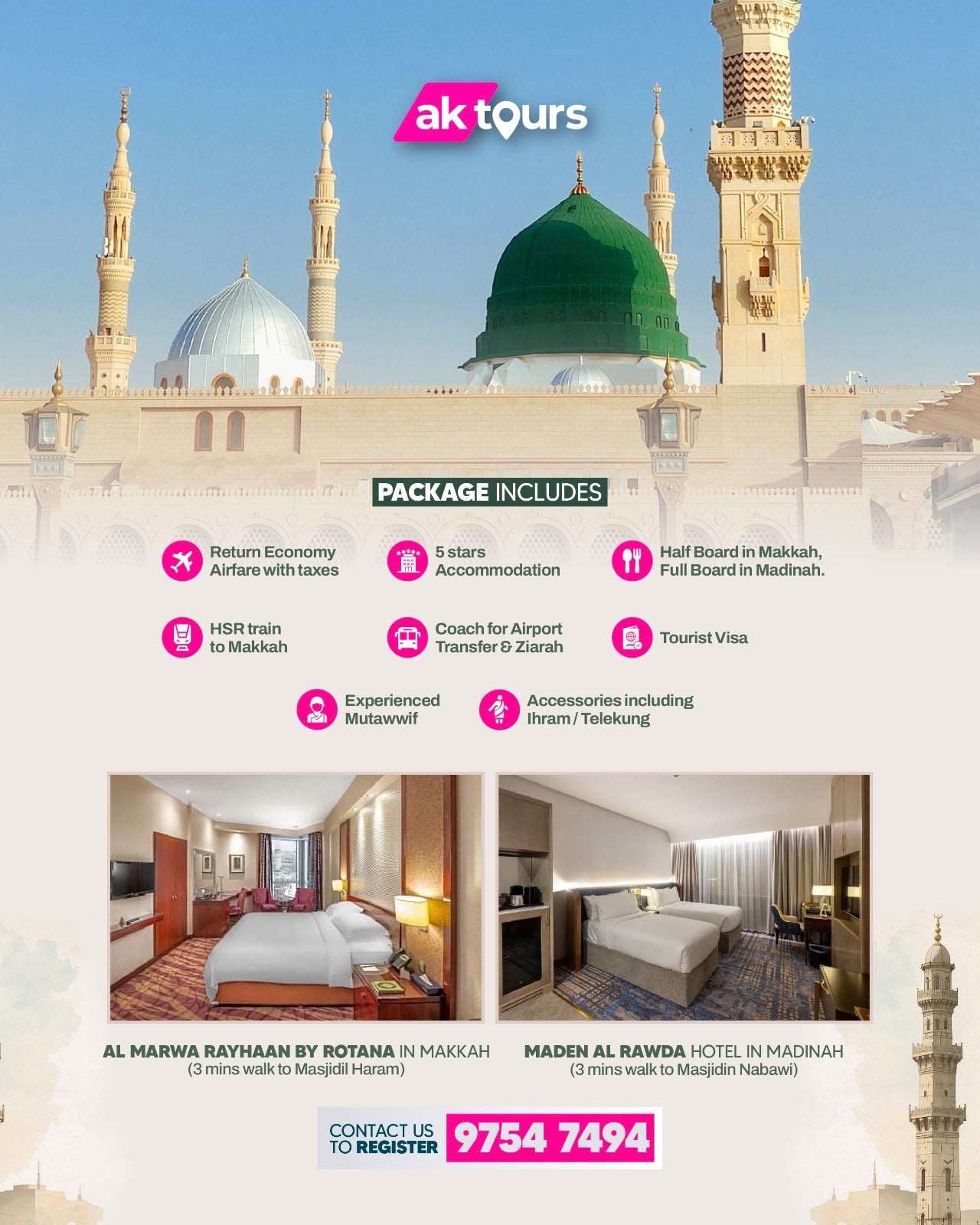 ak tours

PACKAGE INCLUDES

Return Economy Airfare with taxes

5 stars Accommodation

Half Board in Makkah, Full Board in Madinah.

HSR train to Makkah

Coach for Airport Transfer & Ziarah

Tourist Visa

Experienced Mutawwif

Accessories including Ihram / Telekung

AL MARWA RAYHAAN BY ROTANA IN MAKKAH
(3 mins walk to Masjidil Haram)

MADEN AL RAWDA HOTEL IN MADINAH
(3 mins walk to Masjidin Nabawi)

CONTACT US TO REGISTER 9754 7494